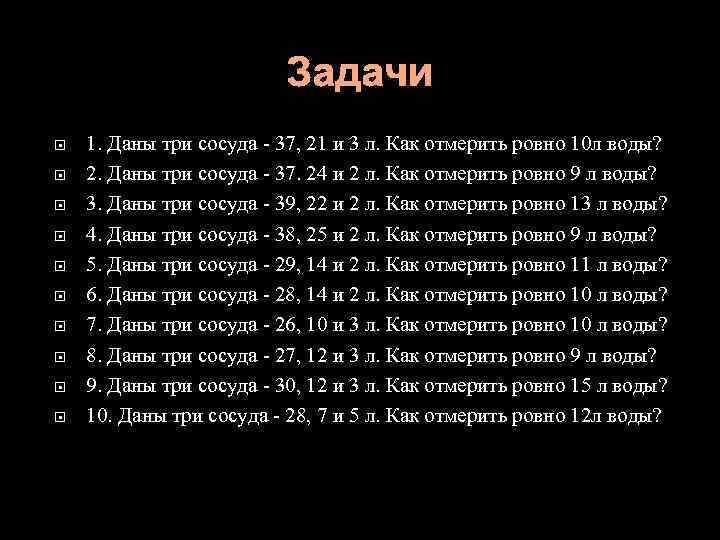 Задачи

1. Даны три сосуда - 37, 21 и 3 л. Как отмерить ровно 10л воды?
2. Даны три сосуда - 37. 24 и 2 л. Как отмерить ровно 9 л воды?
3. Даны три сосуда - 39, 22 и 2 л. Как отмерить ровно 13 л воды?
4. Даны три сосуда - 38, 25 и 2 л. Как отмерить ровно 9 л воды?
5. Даны три сосуда - 29, 14 и 2 л. Как отмерить ровно 11 л воды?
6. Даны три сосуда - 28, 14 и 2 л. Как отмерить ровно 10 л воды?
7. Даны три сосуда - 26, 10 и 3 л. Как отмерить ровно 10 л воды?
8. Даны три сосуда - 27, 12 и 3 л. Как отмерить ровно 9 л воды?
9. Даны три сосуда - 30, 12 и 3 л. Как отмерить ровно 15 л воды?
10. Даны три сосуда - 28, 7 и 5 л. Как отмерить ровно 12л воды?